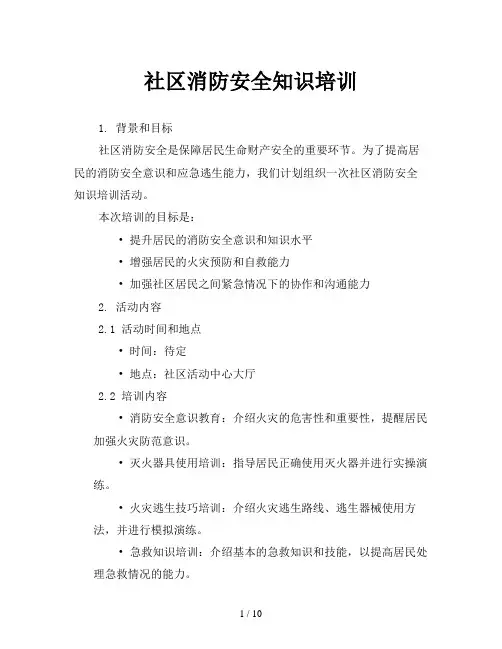 社区消防安全知识培训

1. 背景和目标

社区消防安全是保障居民生命财产安全的重要环节。为了提高居民的消防安全意识和应急逃生能力，我们计划组织一次社区消防安全知识培训活动。

本次培训的目标是：

• 提升居民的消防安全意识和知识水平

• 增强居民的火灾预防和自救能力

• 加强社区居民之间紧急情况下的协作和沟通能力

2. 活动内容

2.1 活动时间和地点

• 时间：待定

• 地点：社区活动中心大厅

2.2 培训内容

• 消防安全意识教育：介绍火灾的危害性和重要性，提醒居民加强火灾防范意识。

• 灭火器具使用培训：指导居民正确使用灭火器并进行实操演练。

• 火灾逃生技巧培训：介绍火灾逃生路线、逃生器械使用方法，并进行模拟演练。

• 急救知识培训：介绍基本的急救知识和技能，以提高居民处理急救情况的能力。

1 / 10